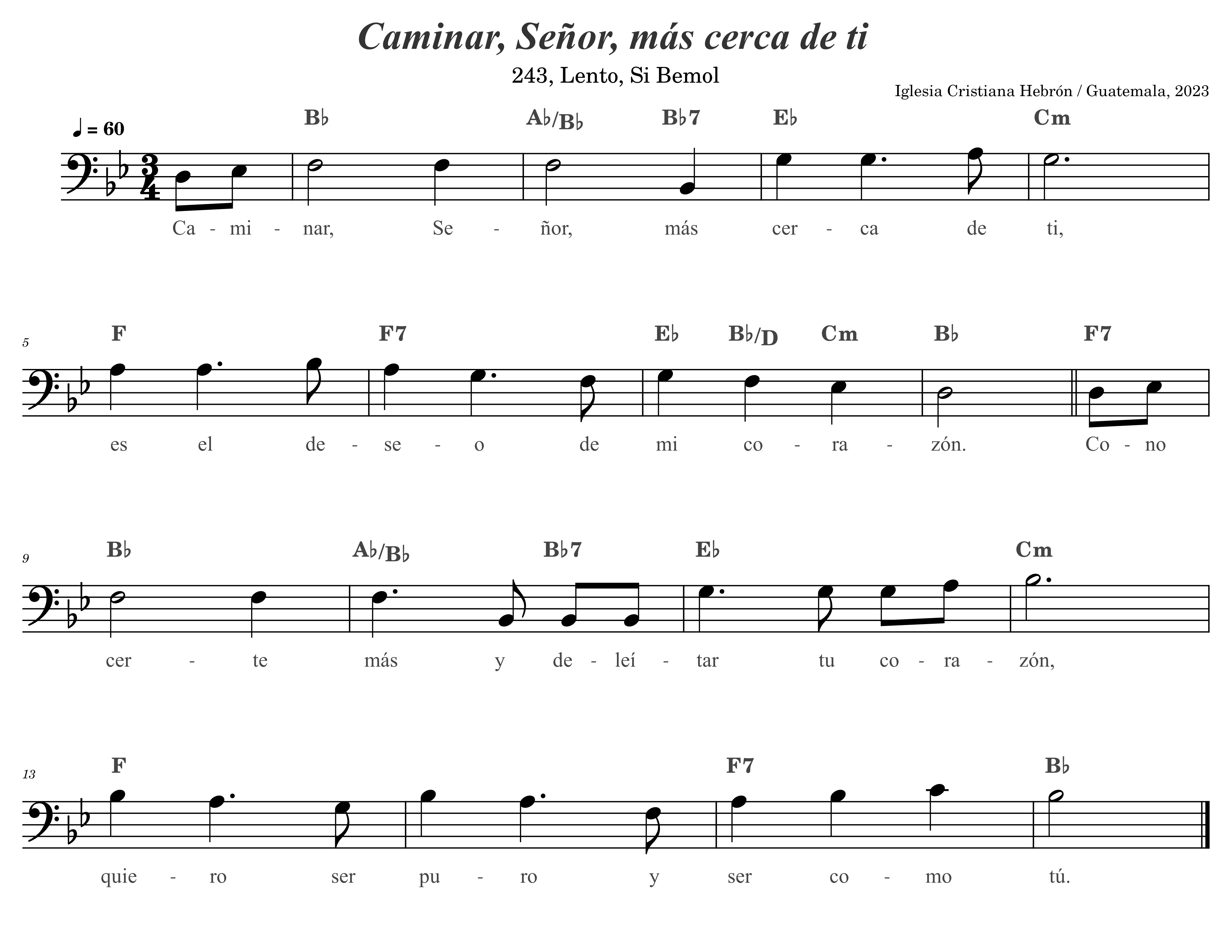 Caminar, Señor, más cerca de ti

243, Lento, Si Bemol

Iglesia Cristiana Hebrón / Guatemala, 2023

♩ = 60

B♭ A♭/B♭ B♭7 E♭ Cm

Ca - mi - nar, Se - ñor, más cer - ca de ti,

5

F F7 E♭ B♭/D Cm B♭ F7

es el de - se - o de mi co - ra - zón. Co - no

9

B♭ A♭/B♭ B♭7 E♭ Cm

cer - te más y de - leí - tar tu co - ra - zón,

13

F F7 B♭

quie - ro ser pu - ro y ser co - mo tú.